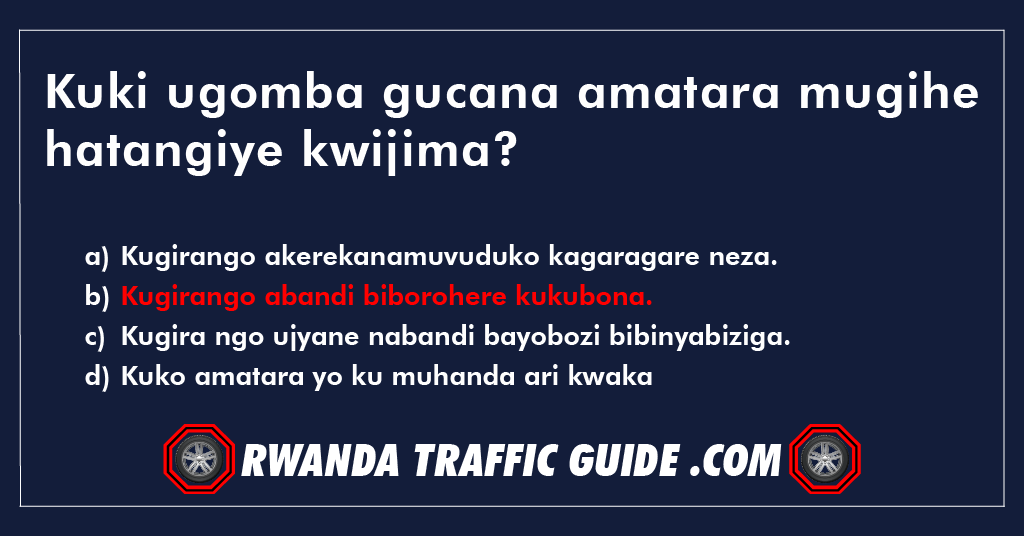 Kuki ugomba gucana amatara mugihe hatangiye kwijima?

a) Kugirango akerekanamuvuduko kagaragare neza.
b) Kugirango abandi biborohere kukubona.
c) Kugira ngo ujyane nabandi bayobozi bibinyabiziga.
d) Kuko amatara yo ku muhanda ari kwaka

RWANDA TRAFFIC GUIDE .COM